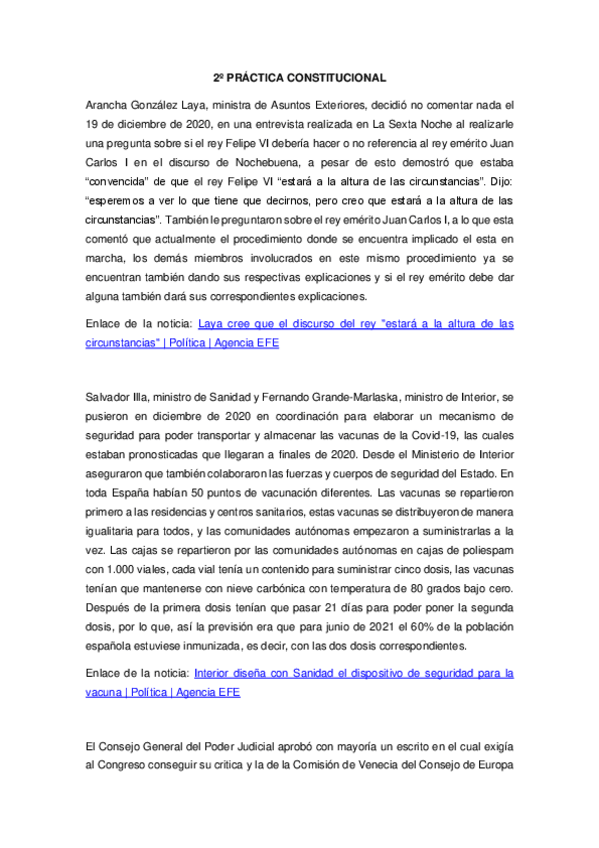 2º PRÁCTICA CONSTITUCIONAL

Arancha González Laya, ministra de Asuntos Exteriores, decidió no comentar nada el 19 de diciembre de 2020, en una entrevista realizada en La Sexta Noche al realizarle una pregunta sobre si el rey Felipe VI debería hacer o no referencia al rey emérito Juan Carlos I en el discurso de Nochebuena, a pesar de esto demostró que estaba “convencida” de que el rey Felipe VI “estará a la altura de las circunstancias”. Dijo: “esperemos a ver lo que tiene que decirnos, pero creo que estará a la altura de las circunstancias”. También le preguntaron sobre el rey emérito Juan Carlos I, a lo que esta comentó que actualmente el procedimiento donde se encuentra implicado el esta en marcha, los demás miembros involucrados en este mismo procedimiento ya se encuentran también dando sus respectivas explicaciones y si el rey emérito debe dar alguna también dará sus correspondientes explicaciones.

Enlace de la noticia: Laya cree que el discurso del rey "estará a la altura de las circunstancias" | Política | Agencia EFE

Salvador Illa, ministro de Sanidad y Fernando Grande-Marlaska, ministro de Interior, se pusieron en diciembre de 2020 en coordinación para elaborar un mecanismo de seguridad para poder transportar y almacenar las vacunas de la Covid-19, las cuales estaban pronosticadas que llegaran a finales de 2020. Desde el Ministerio de Interior aseguraron que también colaboraron las fuerzas y cuerpos de seguridad del Estado. En toda España habían 50 puntos de vacunación diferentes. Las vacunas se repartieron primero a las residencias y centros sanitarios, estas vacunas se distribuyeron de manera igualitaria para todos, y las comunidades autónomas empezaron a suministrarlas a la vez. Las cajas se repartieron por las comunidades autónomas en cajas de poliespam con 1.000 viales, cada vial tenía un contenido para suministrar cinco dosis, las vacunas tenían que mantenerse con nieve carbónica con temperatura de 80 grados bajo cero. Después de la primera dosis tenían que pasar 21 días para poder poner la segunda dosis, por lo que, así la previsión era que para junio de 2021 el 60% de la población española estuviese inmunizada, es decir, con las dos dosis correspondientes.

Enlace de la noticia: Interior diseña con Sanidad el dispositivo de seguridad para la vacuna | Política | Agencia EFE

El Consejo General del Poder Judicial aprobó con mayoría un escrito en el cual exigía al Congreso conseguir su critica y la de la Comisión de Venecia del Consejo de Europa